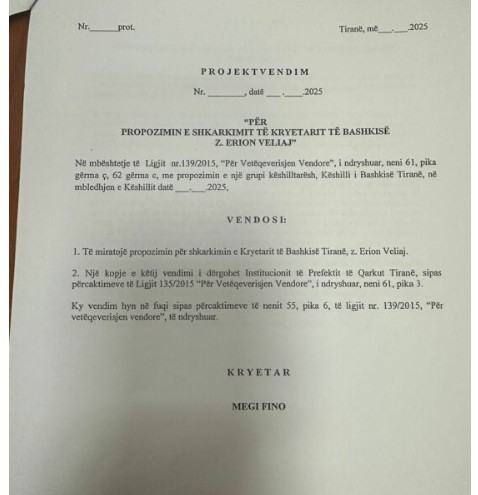 Nr.______prot. Tiranë, më___.___.2025

PROJEKTVENDIM

Nr. ________, datë ___.____.2025

"PËR
PROPOZIMIN E SHKARKIMIT TË KRYETARIT TË BASHKISË
Z. ERION VELIAJ"

Në mbështetje të Ligjit nr.139/2015, "Për Vetëqeverisjen Vendore", i ndryshuar, neni 61, pika gërma ç, 62 gërma c, me propozimin e një grupi këshilltarësh, Këshilli i Bashkisë Tiranë, në mbledhjen e Këshillit datë ___.___.2025,

VENDOSI:

1. Të miratojë propozimin për shkarkimin e Kryetarit të Bashkisë Tiranë, z. Erion Veliaj.

2. Një kopje e këtij vendimi i dërgohet Institucionit të Prefektit të Qarkut Tiranë, sipas përcaktimeve të Ligjit 135/2015 "Për Vetëqeverisjen Vendore", i ndryshuar, neni 61, pika 3.

Ky vendim hyn në fuqi sipas përcaktimeve të nenit 55, pika 6, të ligjit nr. 139/2015, "Për vetëqeverisjen vendore", të ndryshuar.

KRYETAR

MEGI FINO